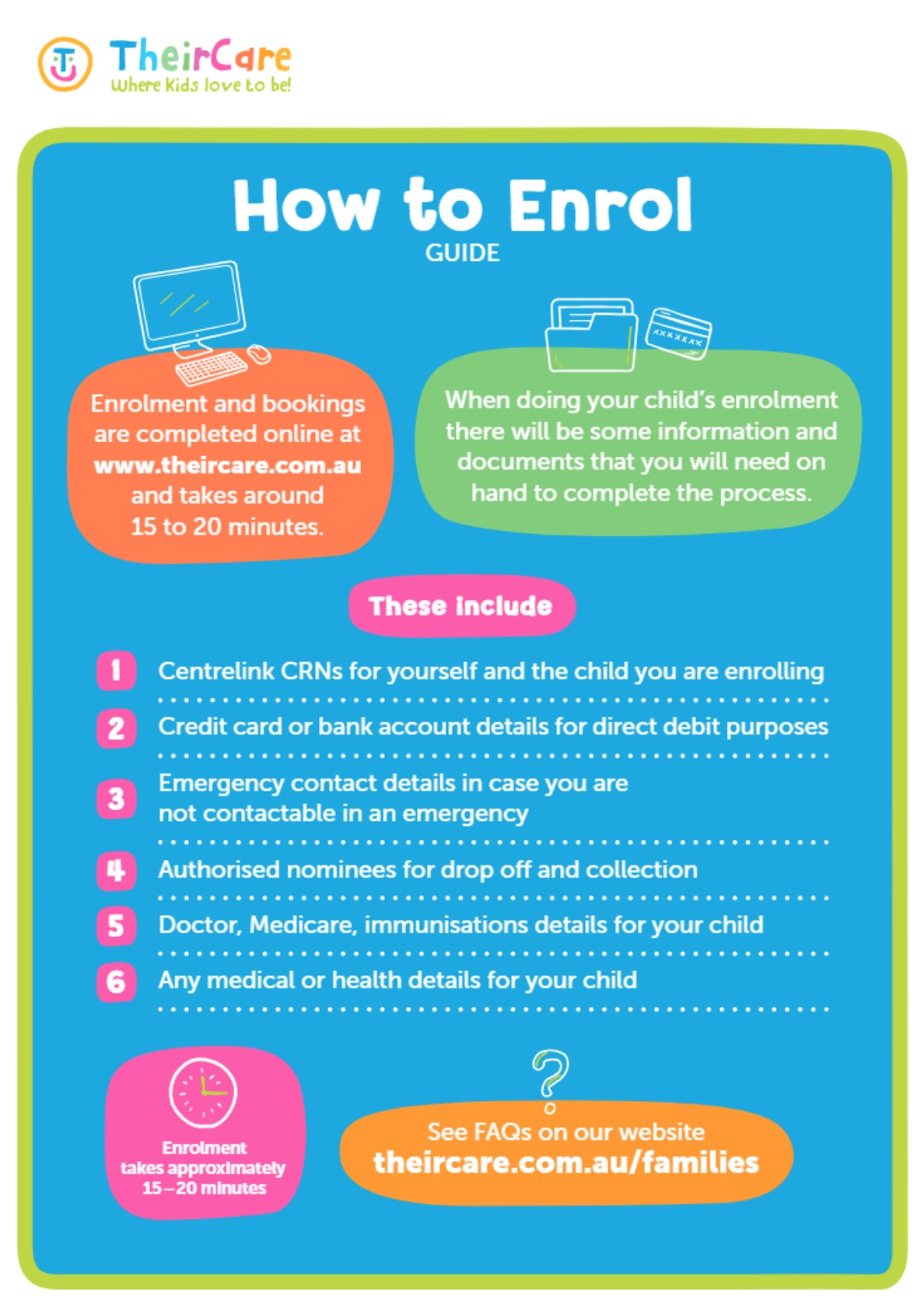 TheirCare
Where Kids love to be!

How to Enrol
GUIDE

Enrolment and bookings are completed online at www.theircare.com.au and takes around 15 to 20 minutes.

When doing your child's enrolment there will be some information and documents that you will need on hand to complete the process.

These include

1 Centrelink CRNs for yourself and the child you are enrolling

2 Credit card or bank account details for direct debit purposes

3 Emergency contact details in case you are not contactable in an emergency

4 Authorised nominees for drop off and collection

5 Doctor, Medicare, immunisations details for your child

6 Any medical or health details for your child

Enrolment takes approximately 15–20 minutes

See FAQs on our website
theircare.com.au/families